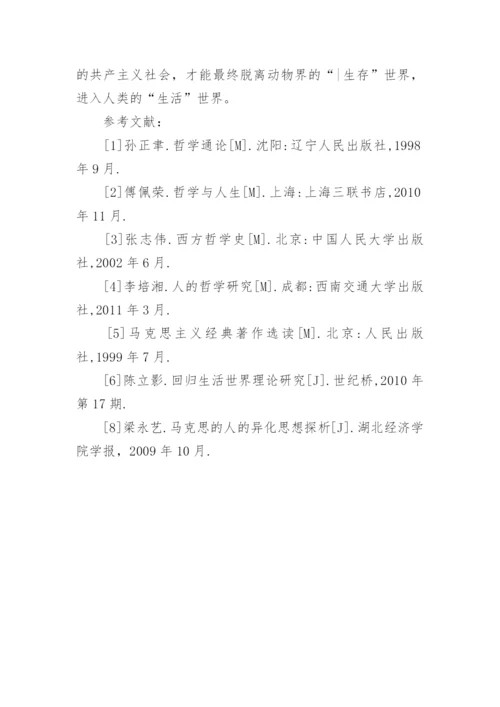 的共产主义社会，才能最终脱离动物界的“|生存”世界，进入人类的“生活”世界。

参考文献：

[1]孙正聿.哲学通论[M].沈阳:辽宁人民出版社,1998年9月.

[2]傅佩荣.哲学与人生[M].上海:上海三联书店,2010年11月.

[3]张志伟.西方哲学史[M].北京:中国人民大学出版社,2002年6月.

[4]李培湘.人的哲学研究[M].成都:西南交通大学出版社,2011年3月.

[5]马克思主义经典著作选读[M].北京:人民出版社,1999年7月.

[6]陈立影.回归生活世界理论研究[J].世纪桥,2010年第17期.

[8]梁永艺.马克思的人的异化思想探析[J].湖北经济学院学报，2009年10月.